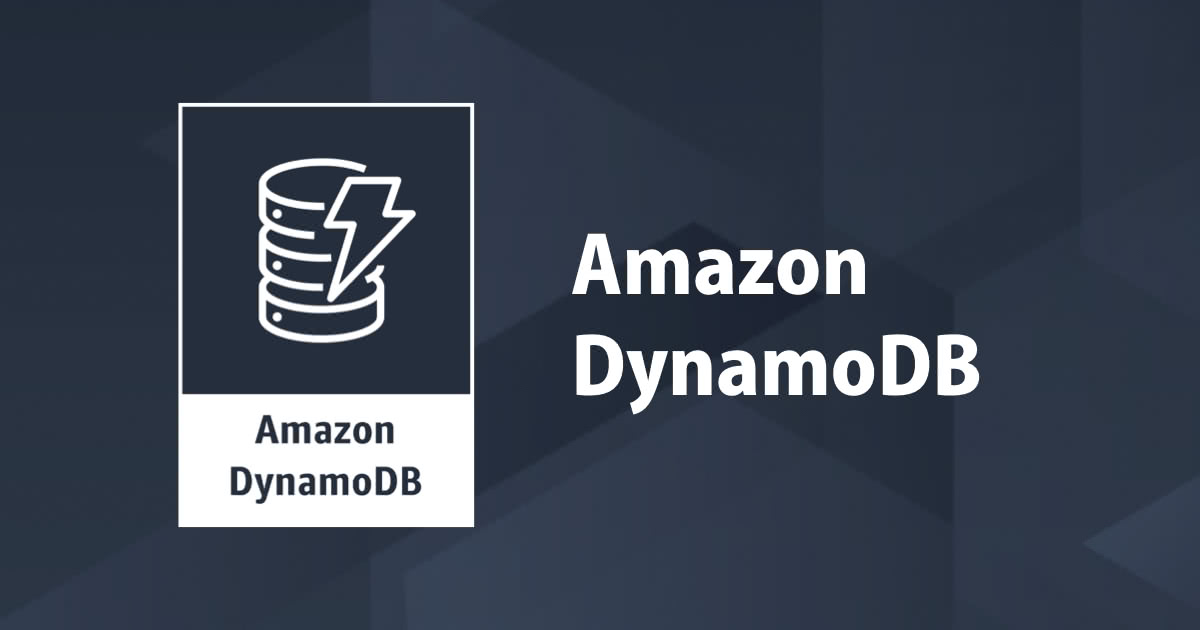 Amazon
DynamoDB

Amazon
DynamoDB